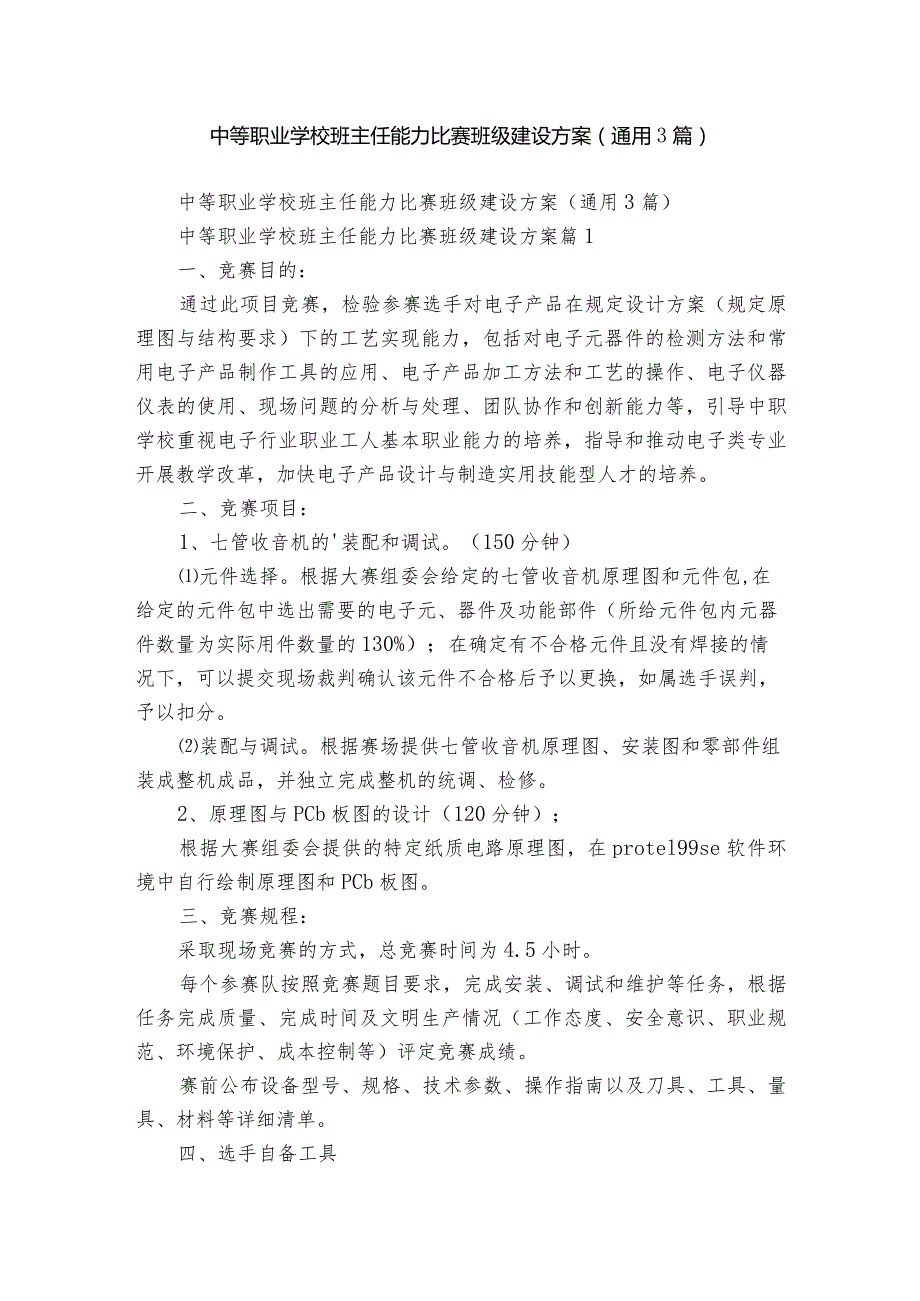 中等职业学校班主任能力比赛班级建设方案（通用3篇）

中等职业学校班主任能力比赛班级建设方案（通用3篇）

中等职业学校班主任能力比赛班级建设方案篇1

一、竞赛目的：

通过此项目竞赛，检验参赛选手对电子产品在规定设计方案（规定原理图与结构要求）下的工艺实现能力，包括对电子元器件的检测方法和常用电子产品制作工具的应用、电子产品加工方法和工艺的操作、电子仪器仪表的使用、现场问题的分析与处理、团队协作和创新能力等，引导中职学校重视电子行业职业工人基本职业能力的培养，指导和推动电子类专业开展教学改革，加快电子产品设计与制造实用技能型人才的培养。

二、竞赛项目：

1、七管收音机的'装配和调试。（150分钟）

⑴元件选择。根据大赛组委会给定的七管收音机原理图和元件包,在给定的元件包中选出需要的电子元、器件及功能部件（所给元件包内元器件数量为实际用件数量的130%）；在确定有不合格元件且没有焊接的情况下，可以提交现场裁判确认该元件不合格后予以更换，如属选手误判，予以扣分。

⑵装配与调试。根据赛场提供七管收音机原理图、安装图和零部件组装成整机成品，并独立完成整机的统调、检修。

2、原理图与PCb板图的设计（120分钟）；

根据大赛组委会提供的特定纸质电路原理图，在protel99se软件环境中自行绘制原理图和PCb板图。

三、竞赛规程：

采取现场竞赛的方式，总竞赛时间为4.5小时。

每个参赛队按照竞赛题目要求，完成安装、调试和维护等任务，根据任务完成质量、完成时间及文明生产情况（工作态度、安全意识、职业规范、环境保护、成本控制等）评定竞赛成绩。

赛前公布设备型号、规格、技术参数、操作指南以及刀具、工具、量具、材料等详细清单。

四、选手自备工具